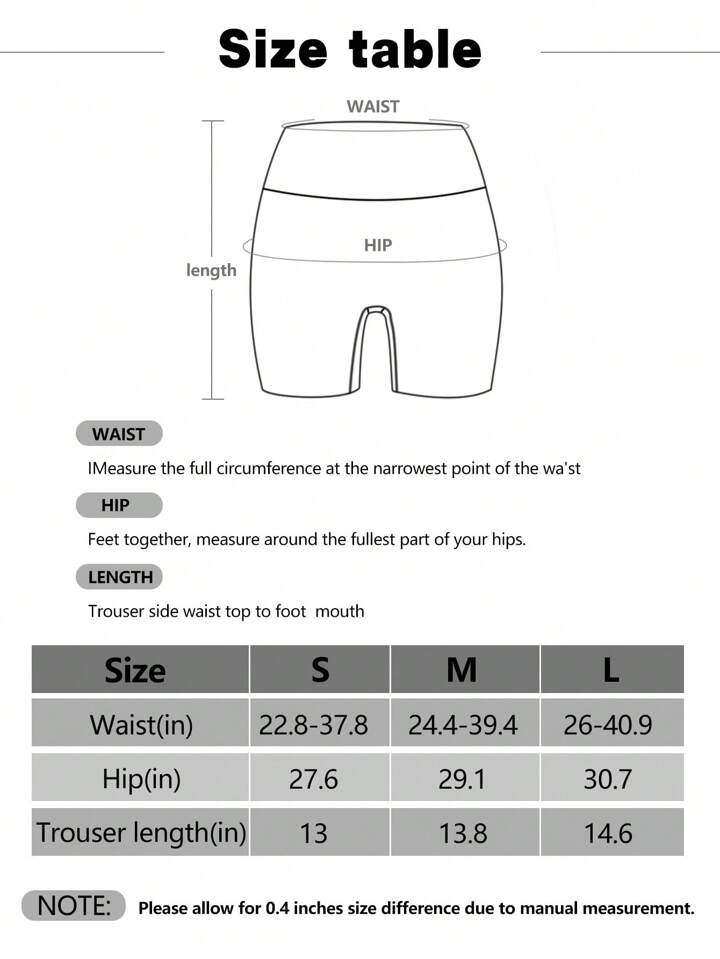 Size table

WAIST

HIP

length

WAIST

IMeasure the full circumference at the narrowest point of the wa'st

HIP

Feet together, measure around the fullest part of your hips.

LENGTH

Trouser side waist top to foot mouth

| Size | S | M | L |
|---|---|---|---|
| Waist(in) | 22.8-37.8 | 24.4-39.4 | 26-40.9 |
| Hip(in) | 27.6 | 29.1 | 30.7 |
| Trouser length(in) | 13 | 13.8 | 14.6 |

NOTE: Please allow for 0.4 inches size difference due to manual measurement.